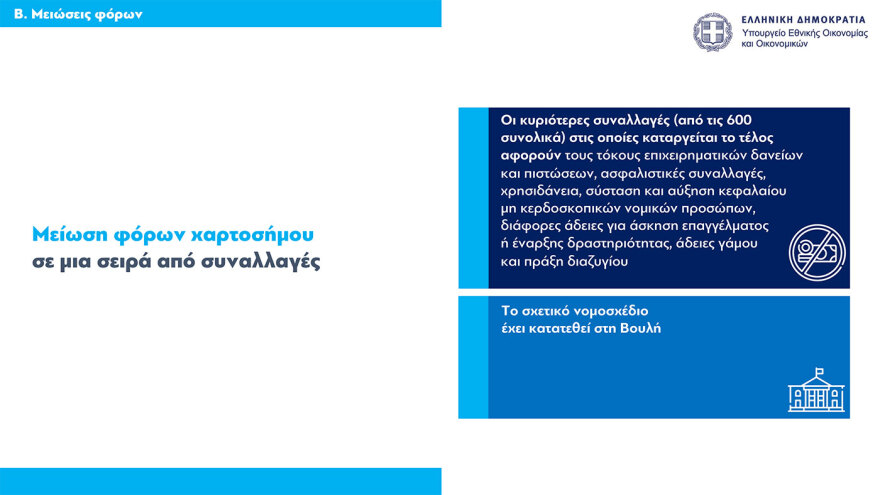 Β. Μειώσεις φόρων

ΕΛΛΗΝΙΚΗ ΔΗΜΟΚΡΑΤΙΑ
Υπουργείο Εθνικής Οικονομίας και Οικονομικών

Μείωση φόρων χαρτοσήμου σε μια σειρά από συναλλαγές

Οι κυριότερες συναλλαγές (από τις 600 συνολικά) στις οποίες καταργείται το τέλος αφορούν τους τόκους επιχειρηματικών δανείων και πιστώσεων, ασφαλιστικές συναλλαγές, χρησιδάνεια, σύσταση και αύξηση κεφαλαίου μη κερδοσκοπικών νομικών προσώπων, διάφορες άδειες για άσκηση επαγγέλματος ή έναρξης δραστηριότητας, άδειες γάμου και πράξη διαζυγίου

Το σχετικό νομοσχέδιο έχει κατατεθεί στη Βουλή